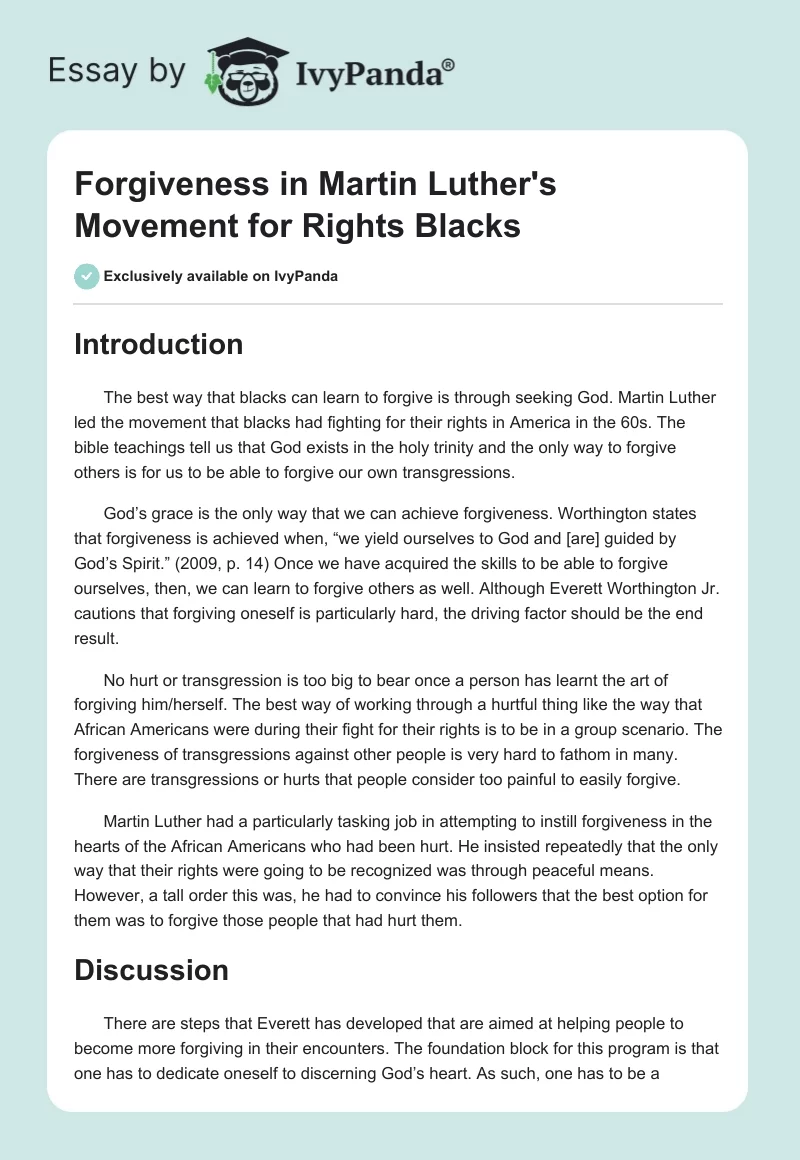 Essay by IvyPanda®

Forgiveness in Martin Luther's Movement for Rights Blacks

Exclusively available on IvyPanda

Introduction

The best way that blacks can learn to forgive is through seeking God. Martin Luther led the movement that blacks had fighting for their rights in America in the 60s. The bible teachings tell us that God exists in the holy trinity and the only way to forgive others is for us to be able to forgive our own transgressions.

God's grace is the only way that we can achieve forgiveness. Worthington states that forgiveness is achieved when, "we yield ourselves to God and [are] guided by God's Spirit." (2009, p. 14) Once we have acquired the skills to be able to forgive ourselves, then, we can learn to forgive others as well. Although Everett Worthington Jr. cautions that forgiving oneself is particularly hard, the driving factor should be the end result.

No hurt or transgression is too big to bear once a person has learnt the art of forgiving him/herself. The best way of working through a hurtful thing like the way that African Americans were during their fight for their rights is to be in a group scenario. The forgiveness of transgressions against other people is very hard to fathom in many. There are transgressions or hurts that people consider too painful to easily forgive.

Martin Luther had a particularly tasking job in attempting to instill forgiveness in the hearts of the African Americans who had been hurt. He insisted repeatedly that the only way that their rights were going to be recognized was through peaceful means. However, a tall order this was, he had to convince his followers that the best option for them was to forgive those people that had hurt them.

Discussion

There are steps that Everett has developed that are aimed at helping people to become more forgiving in their encounters. The foundation block for this program is that one has to dedicate oneself to discerning God's heart. As such, one has to be a